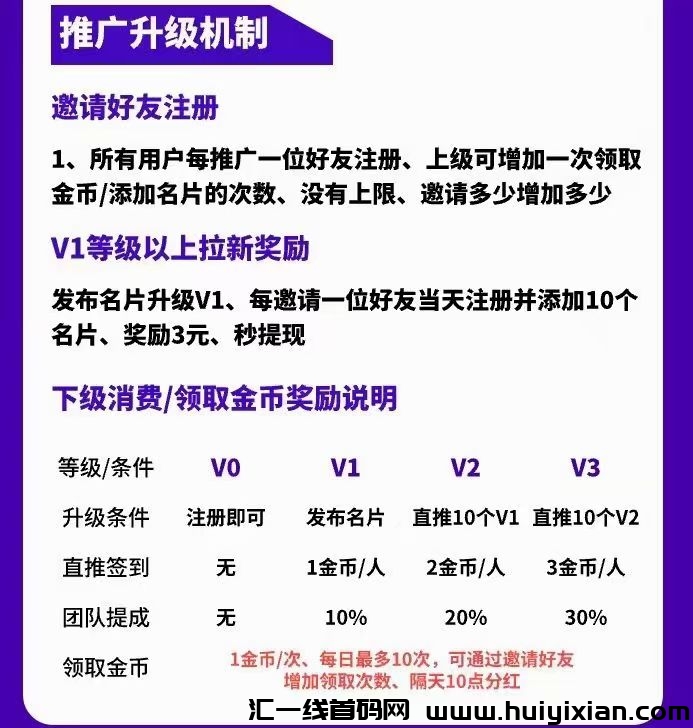 推广升级机制

邀请好友注册

1、所有用户每推广一位好友注册、上级可增加一次领取金币/添加名片的次数、没有上限、邀请多少增加多少

V1等级以上拉新奖励

发布名片升级V1、每邀请一位好友当天注册并添加10个名片、奖励3元、秒提现

下级消费/领取金币奖励说明

| 等级/条件 | V0 | V1 | V2 | V3 |
|---|---|---|---|---|
| 升级条件 | 注册即可 | 发布名片 | 直推10个V1 | 直推10个V2 |
| 直推签到 | 无 | 1金币/人 | 2金币/人 | 3金币/人 |
| 团队提成 | 无 | 10% | 20% | 30% |
| 领取金币 | 1金币/次、每日最多10次，可通过邀请好友增加领取次数、隔天10点分红 | | | |

汇一线首码网 www.huiyixian.com